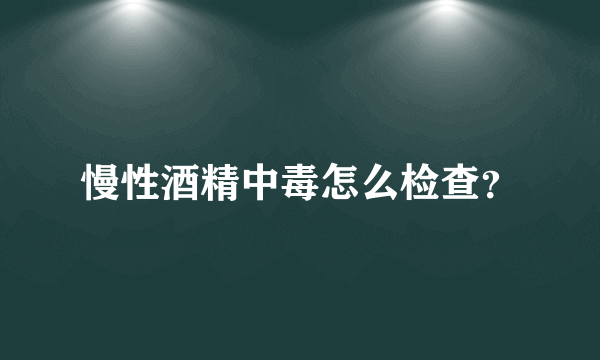 慢性酒精中毒怎么检查?